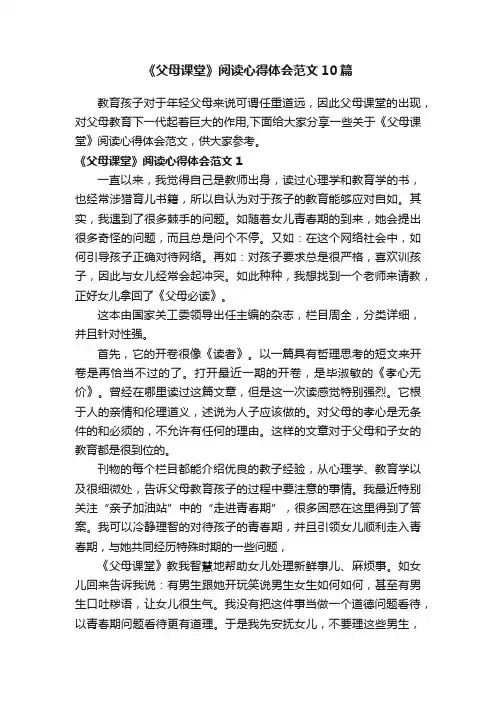 《父母课堂》阅读心得体会范文10篇

教育孩子对于年轻父母来说可谓任重道远，因此父母课堂的出现，对父母教育下一代起着巨大的作用,下面给大家分享一些关于《父母课堂》阅读心得体会范文，供大家参考。

《父母课堂》阅读心得体会范文1

一直以来，我觉得自己是教师出身，读过心理学和教育学的书，也经常涉猎育儿书籍，所以自认为对于孩子的教育能够应对自如。其实，我遇到了很多棘手的问题。如随着女儿青春期的到来，她会提出很多奇怪的问题，而且总是问个不停。又如：在这个网络社会中，如何引导孩子正确对待网络。再如：对孩子要求总是很严格，喜欢训孩子，因此与女儿经常会起冲突。如此种种，我想找到一个老师来请教，正好女儿拿回了《父母必读》。

这本由国家关工委领导出任主编的杂志，栏目周全，分类详细，并且针对性强。

首先，它的开卷很像《读者》。以一篇具有哲理思考的短文来开卷是再恰当不过的了。打开最近一期的开卷，是毕淑敏的《孝心无价》。曾经在哪里读过这篇文章，但是这一次读感觉特别强烈。它根于人的亲情和伦理道义，述说为人子应该做的。对父母的孝心是无条件的和必须的，不允许有任何的理由。这样的文章对于父母和子女的教育都是很到位的。

刊物的每个栏目都能介绍优良的教子经验，从心理学、教育学以及很细微处，告诉父母教育孩子的过程中要注意的事情。我最近特别关注“亲子加油站”中的“走进青春期”，很多困惑在这里得到了答案。我可以冷静理智的对待孩子的青春期，并且引领女儿顺利走入青春期，与她共同经历特殊时期的一些问题，

《父母课堂》教我智慧地帮助女儿处理新鲜事儿、麻烦事。如女儿回来告诉我说：有男生跟她开玩笑说男生女生如何如何，甚至有男生口吐秽语，让女儿很生气。我没有把这件事当做一个道德问题看待，以青春期问题看待更有道理。于是我先安抚女儿，不要理这些男生，